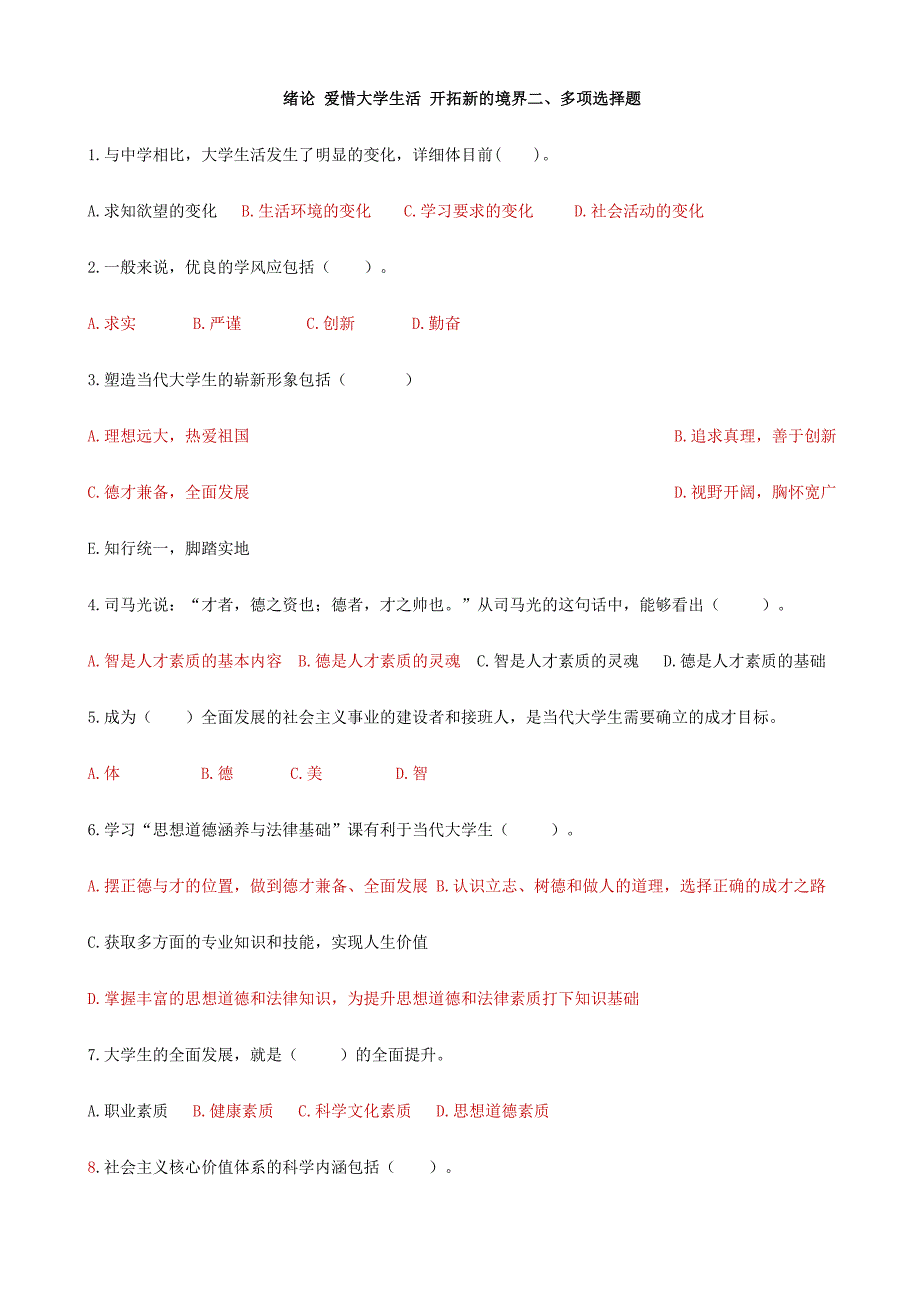 绪论 爱惜大学生活 开拓新的境界二、多项选择题

1.与中学相比，大学生活发生了明显的变化，详细体目前(　　)。

A.求知欲望的变化　B.生活环境的变化　C.学习要求的变化　D.社会活动的变化

2.一般来说，优良的学风应包括（　　）。

A.求实　B.严谨　C.创新　D.勤奋

3.塑造当代大学生的崭新形象包括（　　）

A.理想远大，热爱祖国

B.追求真理，善于创新

C.德才兼备，全面发展

D.视野开阔，胸怀宽广

E.知行统一，脚踏实地

4.司马光说：“才者，德之资也；德者，才之帅也。”从司马光的这句话中，能够看出（　　）。

A.智是人才素质的基本内容　B.德是人才素质的灵魂　C.智是人才素质的灵魂　D.德是人才素质的基础

5.成为（　　）全面发展的社会主义事业的建设者和接班人，是当代大学生需要确立的成才目标。

A.体　B.德　C.美　D.智

6.学习“思想道德涵养与法律基础”课有利于当代大学生（　　）。

A.摆正德与才的位置，做到德才兼备、全面发展 B.认识立志、树德和做人的道理，选择正确的成才之路

C.获取多方面的专业知识和技能，实现人生价值

D.掌握丰富的思想道德和法律知识，为提升思想道德和法律素质打下知识基础

7.大学生的全面发展，就是（　　）的全面提升。

A.职业素质　B.健康素质　C.科学文化素质　D.思想道德素质

8.社会主义核心价值体系的科学内涵包括（　　）。